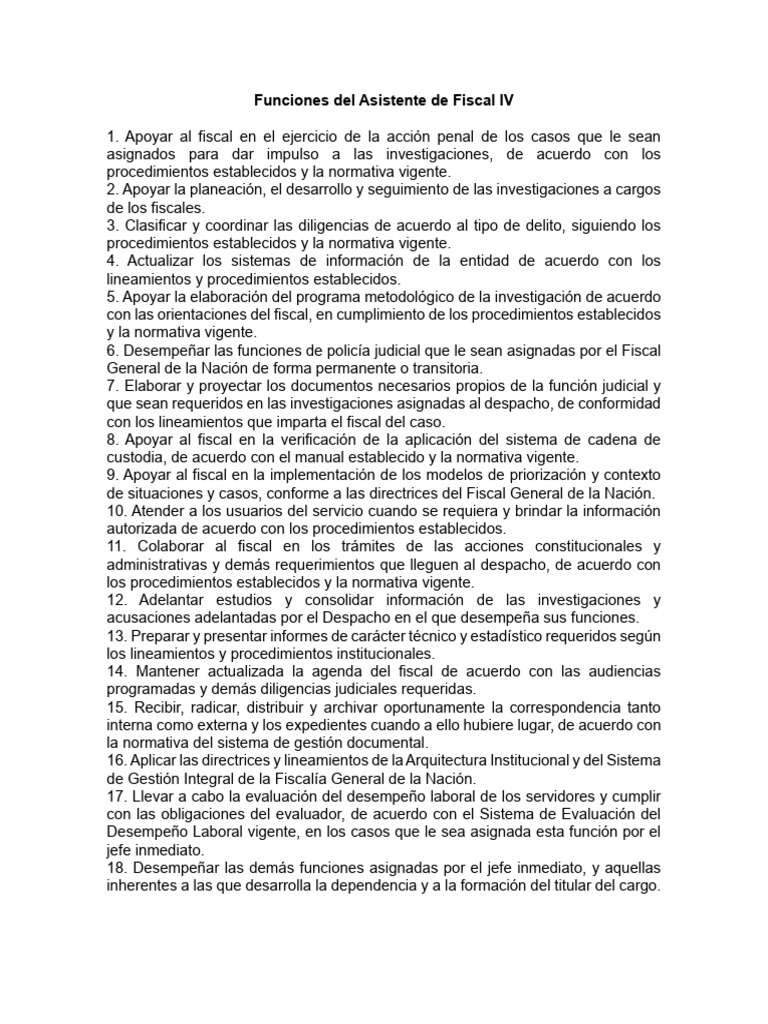 Funciones del Asistente de Fiscal IV

1. Apoyar al fiscal en el ejercicio de la acción penal de los casos que le sean asignados para dar impulso a las investigaciones, de acuerdo con los procedimientos establecidos y la normativa vigente.
2. Apoyar la planeación, el desarrollo y seguimiento de las investigaciones a cargos de los fiscales.
3. Clasificar y coordinar las diligencias de acuerdo al tipo de delito, siguiendo los procedimientos establecidos y la normativa vigente.
4. Actualizar los sistemas de información de la entidad de acuerdo con los lineamientos y procedimientos establecidos.
5. Apoyar la elaboración del programa metodológico de la investigación de acuerdo con las orientaciones del fiscal, en cumplimiento de los procedimientos establecidos y la normativa vigente.
6. Desempeñar las funciones de policía judicial que le sean asignadas por el Fiscal General de la Nación de forma permanente o transitoria.
7. Elaborar y proyectar los documentos necesarios propios de la función judicial y que sean requeridos en las investigaciones asignadas al despacho, de conformidad con los lineamientos que imparta el fiscal del caso.
8. Apoyar al fiscal en la verificación de la aplicación del sistema de cadena de custodia, de acuerdo con el manual establecido y la normativa vigente.
9. Apoyar al fiscal en la implementación de los modelos de priorización y contexto de situaciones y casos, conforme a las directrices del Fiscal General de la Nación.
10. Atender a los usuarios del servicio cuando se requiera y brindar la información autorizada de acuerdo con los procedimientos establecidos.
11. Colaborar al fiscal en los trámites de las acciones constitucionales y administrativas y demás requerimientos que lleguen al despacho, de acuerdo con los procedimientos establecidos y la normativa vigente.
12. Adelantar estudios y consolidar información de las investigaciones y acusaciones adelantadas por el Despacho en el que desempeña sus funciones.
13. Preparar y presentar informes de carácter técnico y estadístico requeridos según los lineamientos y procedimientos institucionales.
14. Mantener actualizada la agenda del fiscal de acuerdo con las audiencias programadas y demás diligencias judiciales requeridas.
15. Recibir, radicar, distribuir y archivar oportunamente la correspondencia tanto interna como externa y los expedientes cuando a ello hubiere lugar, de acuerdo con la normativa del sistema de gestión documental.
16. Aplicar las directrices y lineamientos de la Arquitectura Institucional y del Sistema de Gestión Integral de la Fiscalía General de la Nación.
17. Llevar a cabo la evaluación del desempeño laboral de los servidores y cumplir con las obligaciones del evaluador, de acuerdo con el Sistema de Evaluación del Desempeño Laboral vigente, en los casos que le sea asignada esta función por el jefe inmediato.
18. Desempeñar las demás funciones asignadas por el jefe inmediato, y aquellas inherentes a las que desarrolla la dependencia y a la formación del titular del cargo.